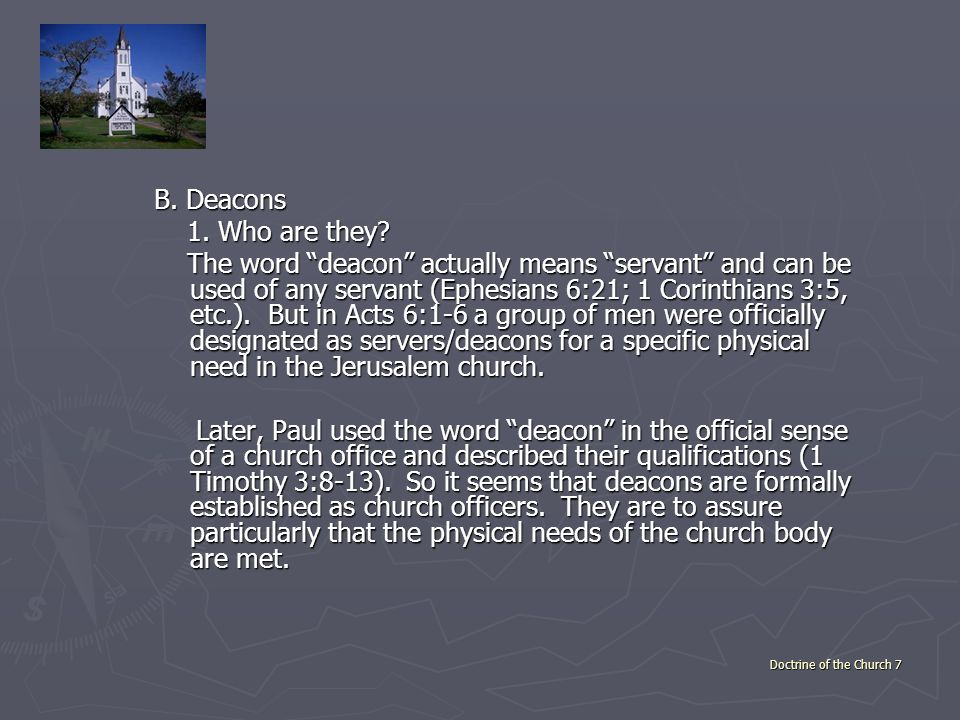 B. Deacons

1. Who are they?

The word “deacon” actually means “servant” and can be used of any servant (Ephesians 6:21; 1 Corinthians 3:5, etc.). But in Acts 6:1-6 a group of men were officially designated as servers/deacons for a specific physical need in the Jerusalem church.

Later, Paul used the word “deacon” in the official sense of a church office and described their qualifications (1 Timothy 3:8-13). So it seems that deacons are formally established as church officers. They are to assure particularly that the physical needs of the church body are met.

Doctrine of the Church 7